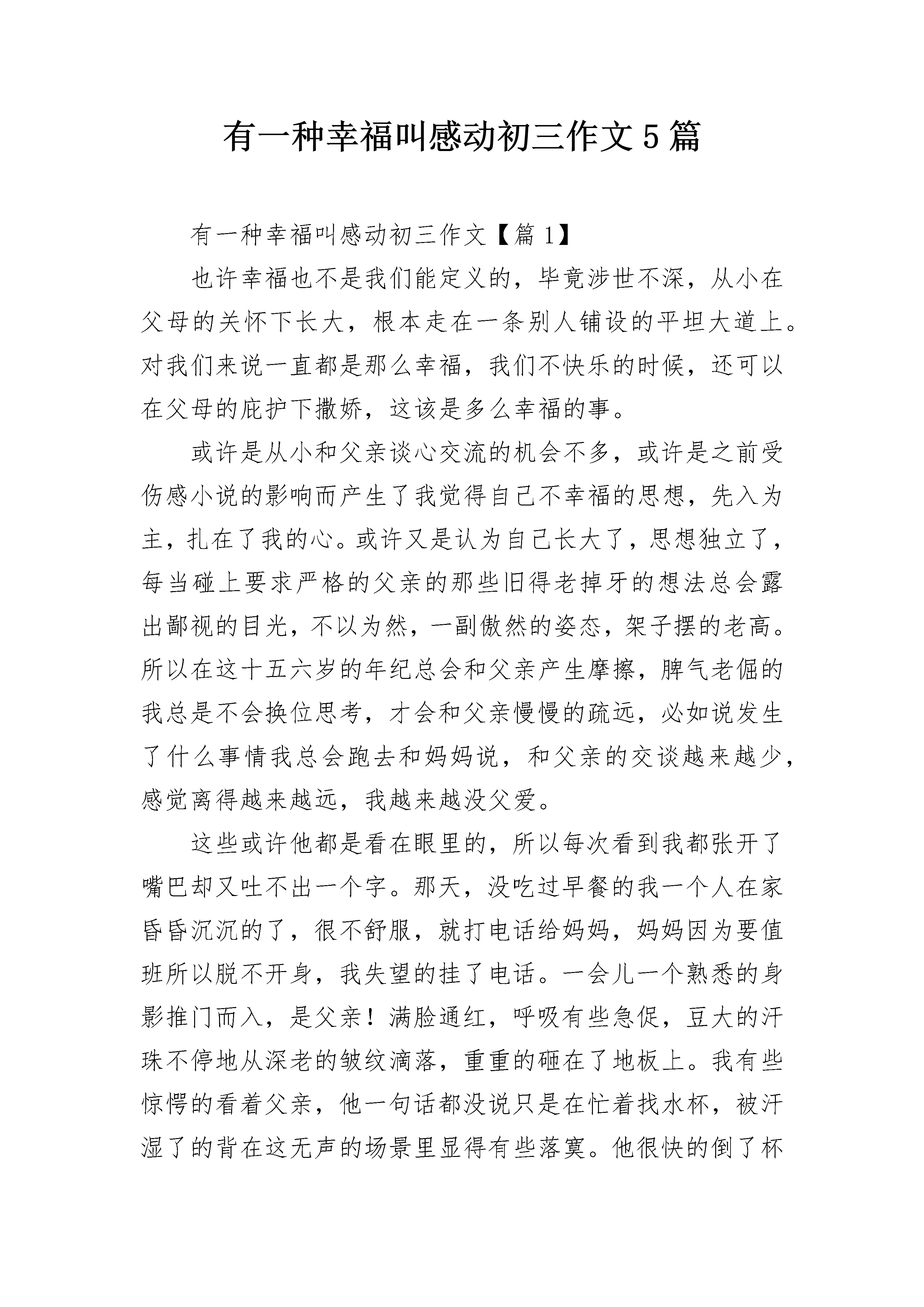 有一种幸福叫感动初三作文5篇

有一种幸福叫感动初三作文【篇1】

也许幸福也不是我们能定义的，毕竟涉世不深，从小在父母的关怀下长大，根本走在一条别人铺设的平坦大道上。对我们来说一直都是那么幸福，我们不快乐的时候，还可以在父母的庇护下撒娇，这该是多么幸福的事。

或许是从小和父亲谈心交流的机会不多，或许是之前受伤感小说的影响而产生了我觉得自己不幸福的思想，先入为主，扎在了我的心。或许又是认为自己长大了，思想独立了，每当碰上要求严格的父亲的那些旧得老掉牙的想法总会露出鄙视的目光，不以为然，一副傲然的姿态，架子摆的老高。所以在这十五六岁的年纪总会和父亲产生摩擦，脾气老倔的我总是不会换位思考，才会和父亲慢慢的疏远，必如说发生了什么事情我总会跑去和妈妈说，和父亲的交谈越来越少，感觉离得越来越远，我越来越没父爱。

这些或许他都是看在眼里的，所以每次看到我都张开了嘴巴却又吐不出一个字。那天，没吃过早餐的我一个人在家昏昏沉沉的了，很不舒服，就打电话给妈妈，妈妈因为要值班所以脱不开身，我失望的挂了电话。一会儿一个熟悉的身影推门而入，是父亲！满脸通红，呼吸有些急促，豆大的汗珠不停地从深老的皱纹滴落，重重的砸在了地板上。我有些惊愕的看着父亲，他一句话都没说只是在忙着找水杯，被汗湿了的背在这无声的场景里显得有些落寞。他很快的倒了杯